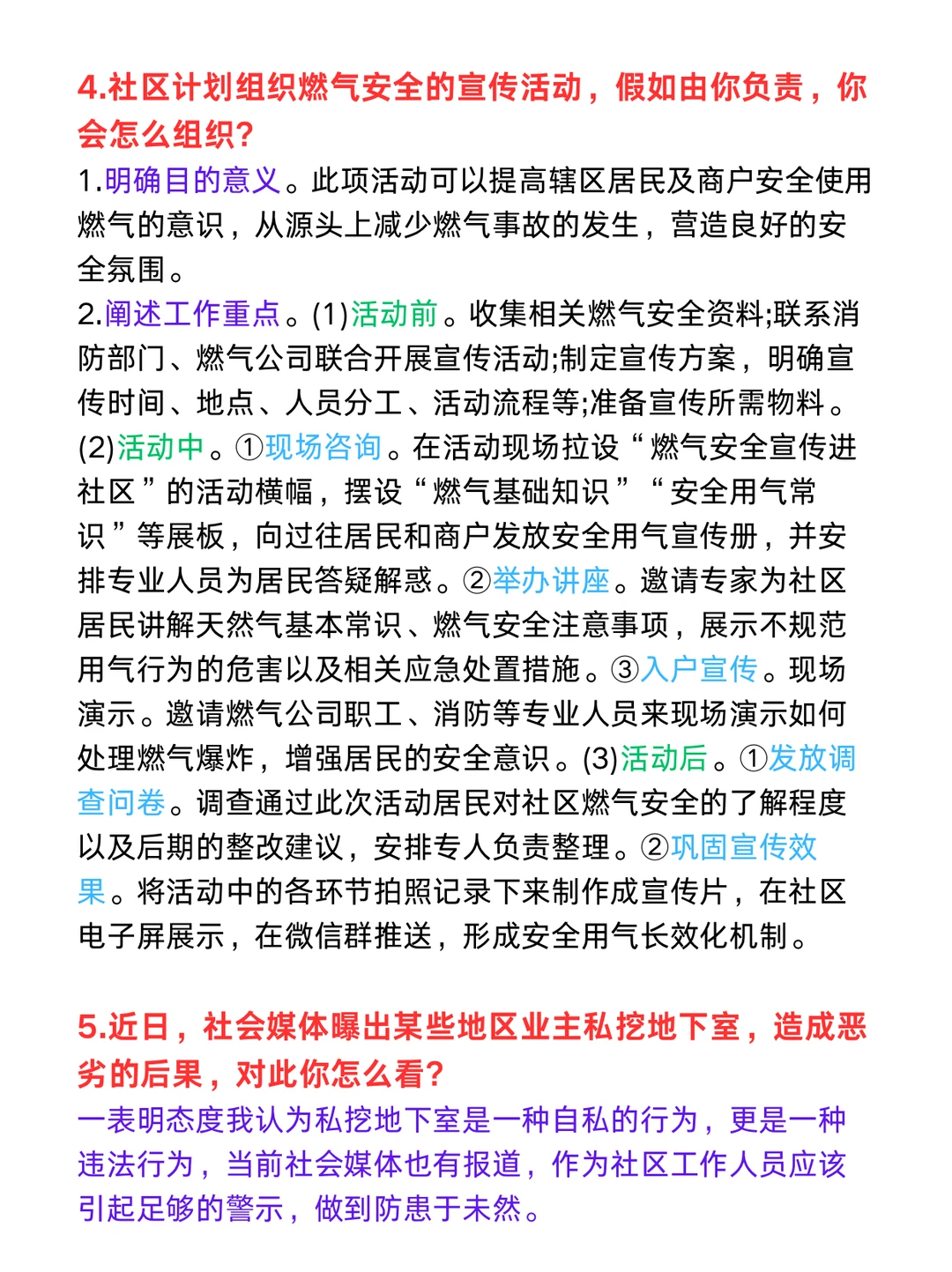 4.社区计划组织燃气安全的宣传活动，假如由你负责，你会怎么组织?

1.明确目的意义。此项活动可以提高辖区居民及商户安全使用燃气的意识，从源头上减少燃气事故的发生，营造良好的安全氛围。

2.阐述工作重点。(1)活动前。收集相关燃气安全资料;联系消防部门、燃气公司联合开展宣传活动;制定宣传方案，明确宣传时间、地点、人员分工、活动流程等;准备宣传所需物料。(2)活动中。①现场咨询。在活动现场拉设“燃气安全宣传进社区”的活动横幅，摆设“燃气基础知识”“安全用气常识”等展板，向过往居民和商户发放安全用气宣传册，并安排专业人员为居民答疑解惑。②举办讲座。邀请专家为社区居民讲解天然气基本常识、燃气安全注意事项，展示不规范用气行为的危害以及相关应急处置措施。③入户宣传。现场演示。邀请燃气公司职工、消防等专业人员来现场演示如何处理燃气爆炸，增强居民的安全意识。(3)活动后。①发放调查问卷。调查通过此次活动居民对社区燃气安全的了解程度以及后期的整改建议，安排专人负责整理。②巩固宣传效果。将活动中的各环节拍照记录下来制作成宣传片，在社区电子屏展示，在微信群推送，形成安全用气长效化机制。

5.近日，社会媒体曝出某些地区业主私挖地下室，造成恶劣的后果，对此你怎么看?

一表明态度我认为私挖地下室是一种自私的行为，更是一种违法行为，当前社会媒体也有报道，作为社区工作人员应该引起足够的警示，做到防患于未然。